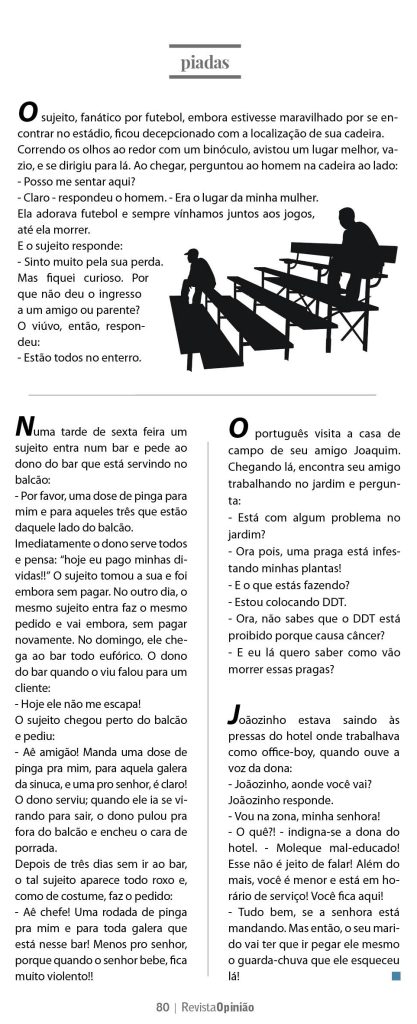 piadas

O sujeito, fanático por futebol, embora estivesse maravilhado por se encontrar no estádio, ficou decepcionado com a localização de sua cadeira. Correndo os olhos ao redor com um binóculo, avistou um lugar melhor, vazio, e se dirigiu para lá. Ao chegar, perguntou ao homem na cadeira ao lado:
- Posso me sentar aqui?
- Claro - respondeu o homem. - Era o lugar da minha mulher. Ela adorava futebol e sempre vínhamos juntos aos jogos, até ela morrer.
E o sujeito responde:
- Sinto muito pela sua perda. Mas fiquei curioso. Por que não deu o ingresso a um amigo ou parente?
O viúvo, então, respondeu:
- Estão todos no enterro.

Numa tarde de sexta feira um sujeito entra num bar e pede ao dono do bar que está servindo no balcão:
- Por favor, uma dose de pinga para mim e para aqueles três que estão daquele lado do balcão.
Imediatamente o dono serve todos e pensa: "hoje eu pago minhas dívidas!!" O sujeito tomou a sua e foi embora sem pagar. No outro dia, o mesmo sujeito entra faz o mesmo pedido e vai embora, sem pagar novamente. No domingo, ele chega ao bar todo eufórico. O dono do bar quando o viu falou para um cliente:
- Hoje ele não me escapa!
O sujeito chegou perto do balcão e pediu:
- Aê amigão! Manda uma dose de pinga pra mim, para aquela galera da sinuca, e uma pro senhor, é claro!
O dono serviu; quando ele ia se virando para sair, o dono pulou pra fora do balcão e encheu o cara de porrada.
Depois de três dias sem ir ao bar, o tal sujeito aparece todo roxo e, como de costume, faz o pedido:
- Aê chefe! Uma rodada de pinga pra mim e para toda galera que está nesse bar! Menos pro senhor, porque quando o senhor bebe, fica muito violento!!

O português visita a casa de campo de seu amigo Joaquim. Chegando lá, encontra seu amigo trabalhando no jardim e pergunta:
- Está com algum problema no jardim?
- Ora pois, uma praga está infestando minhas plantas!
- E o que estás fazendo?
- Estou colocando DDT.
- Ora, não sabes que o DDT está proibido porque causa câncer?
- E eu lá quero saber como vão morrer essas pragas?

Joãozinho estava saindo às pressas do hotel onde trabalhava como office-boy, quando ouve a voz da dona:
- Joãozinho, aonde você vai?
Joãozinho responde.
- Vou na zona, minha senhora!
- O quê?! - indigna-se a dona do hotel. - Moleque mal-educado! Esse não é jeito de falar! Além do mais, você é menor e está em horário de serviço! Você fica aqui!
- Tudo bem, se a senhora está mandando. Mas então, o seu marido vai ter que ir pegar ele mesmo o guarda-chuva que ele esqueceu lá!

80 | RevistaOpinião